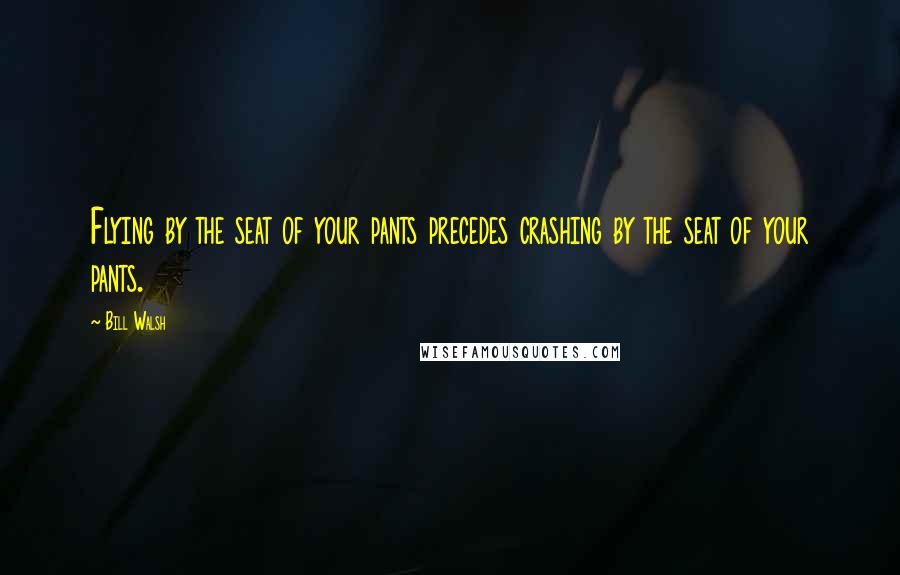 Flying by the seat of your pants precedes crashing by the seat of your pants.

~ Bill Walsh

WISEFAMOUSQUOTES.COM